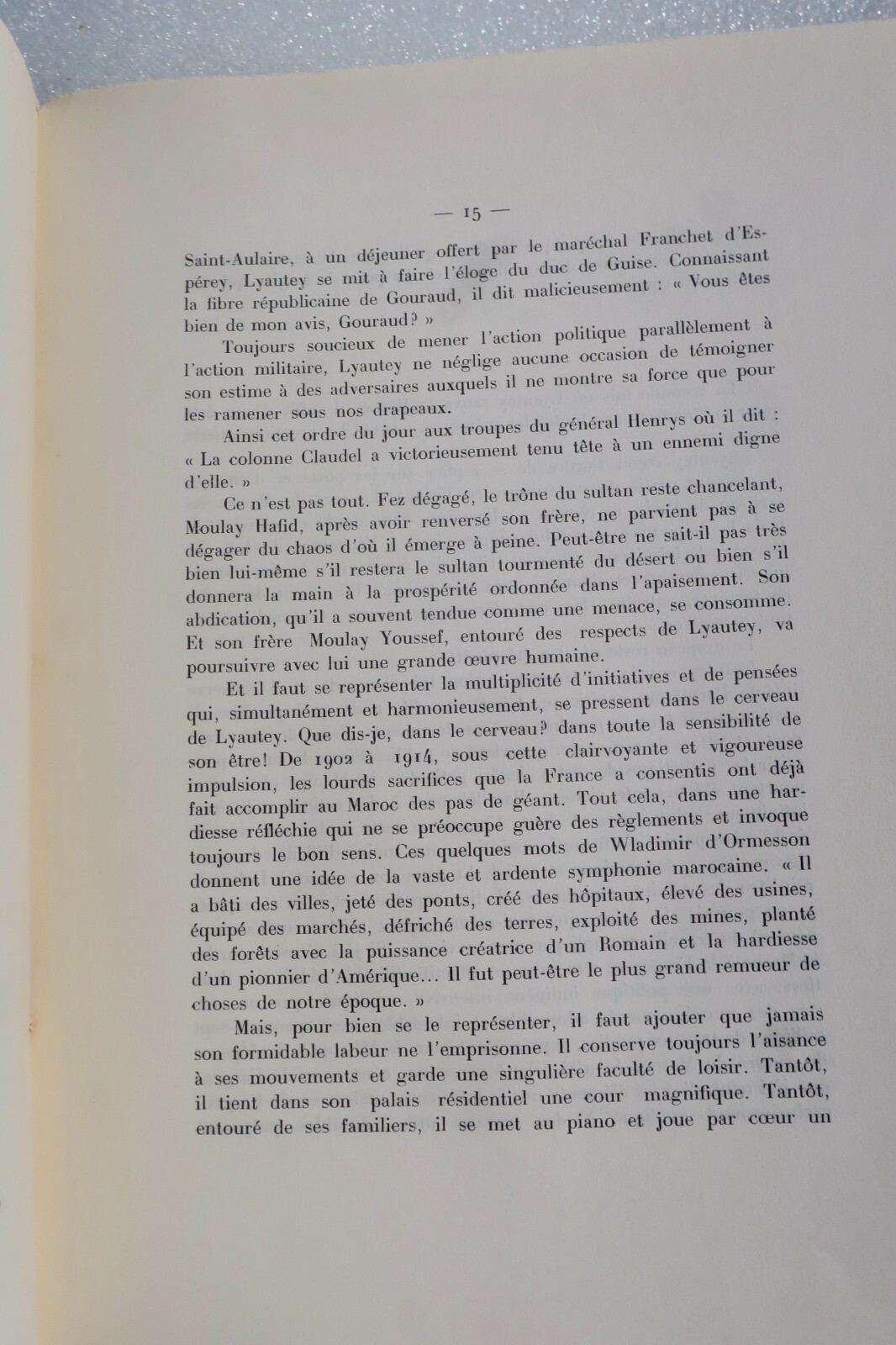 — 15 —

Saint-Aulaire, à un déjeuner offert par le maréchal Franchet d'Espérey, Lyautey se mit à faire l'éloge du duc de Guise. Connaissant la fibre républicaine de Gouraud, il dit malicieusement : « Vous êtes bien de mon avis, Gouraud? »

Toujours soucieux de mener l'action politique parallèlement à l'action militaire, Lyautey ne néglige aucune occasion de témoigner son estime à des adversaires auxquels il ne montre sa force que pour les ramener sous nos drapeaux.

Ainsi cet ordre du jour aux troupes du général Henrys où il dit : « La colonne Claudel a victorieusement tenu tête à un ennemi digne d'elle. »

Ce n'est pas tout. Fez dégagé, le trône du sultan reste chancelant, Moulay Hafid, après avoir renversé son frère, ne parvient pas à se dégager du chaos d'où il émerge à peine. Peut-être ne sait-il pas très bien lui-même s'il restera le sultan tourmenté du désert ou bien s'il donnera la main à la prospérité ordonnée dans l'apaisement. Son abdication, qu'il a souvent tendue comme une menace, se consomme. Et son frère Moulay Youssef, entouré des respects de Lyautey, va poursuivre avec lui une grande œuvre humaine.

Et il faut se représenter la multiplicité d'initiatives et de pensées qui, simultanément et harmonieusement, se pressent dans le cerveau de Lyautey. Que dis-je, dans le cerveau? dans toute la sensibilité de son être! De 1902 à 1914, sous cette clairvoyante et vigoureuse impulsion, les lourds sacrifices que la France a consentis ont déjà fait accomplir au Maroc des pas de géant. Tout cela, dans une hardiesse réfléchie qui ne se préoccupe guère des règlements et invoque toujours le bon sens. Ces quelques mots de Wladimir d'Ormesson donnent une idée de la vaste et ardente symphonie marocaine. « Il a bâti des villes, jeté des ponts, créé des hôpitaux, élevé des usines, équipé des marchés, défriché des terres, exploité des mines, planté des forêts avec la puissance créatrice d'un Romain et la hardiesse d'un pionnier d'Amérique... Il fut peut-être le plus grand remueur de choses de notre époque. »

Mais, pour bien se le représenter, il faut ajouter que jamais son formidable labeur ne l'emprisonne. Il conserve toujours l'aisance à ses mouvements et garde une singulière faculté de loisir. Tantôt, il tient dans son palais résidentiel une cour magnifique. Tantôt, entouré de ses familiers, il se met au piano et joue par cœur un